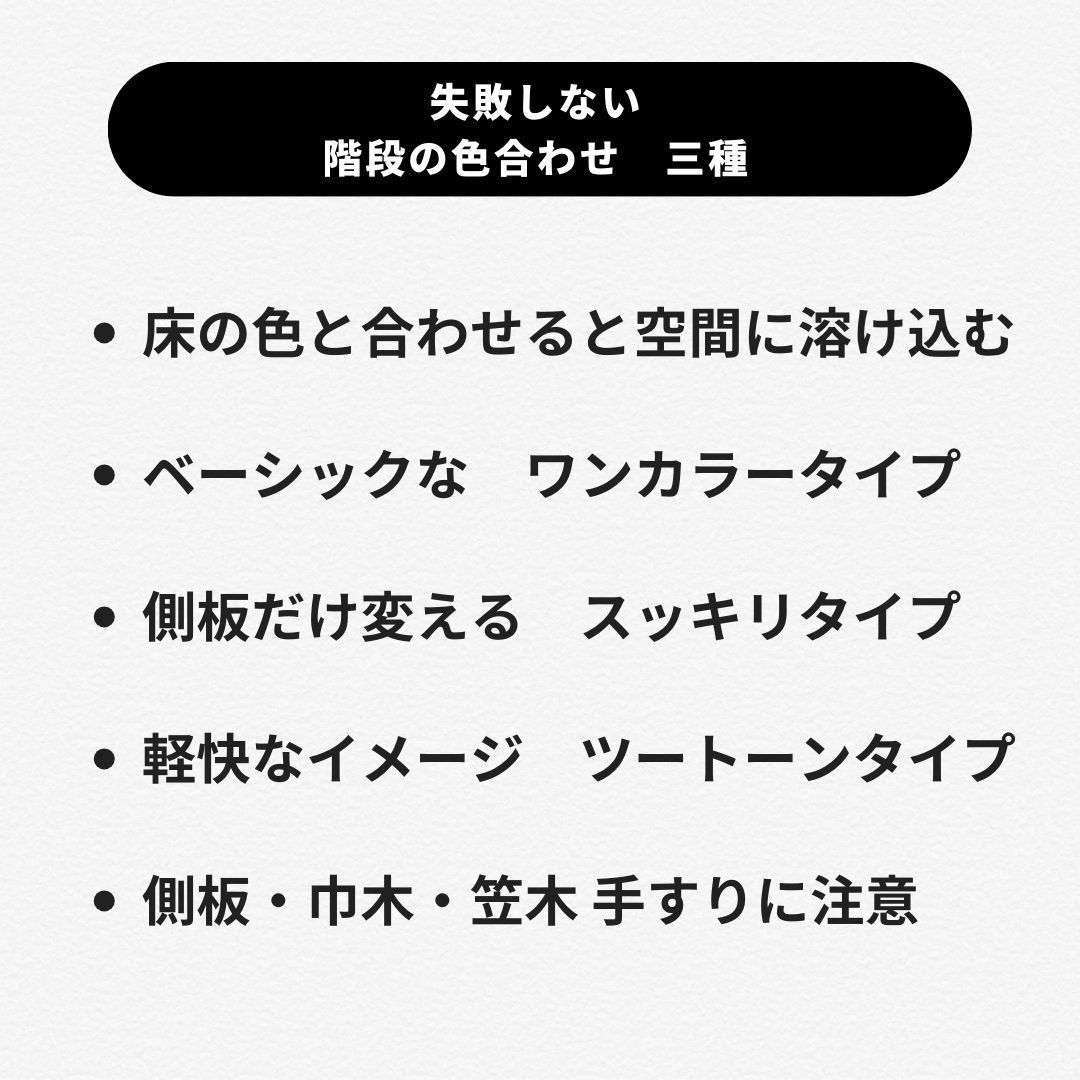 失敗しない
階段の色合わせ　三種

• 床の色と合わせると空間に溶け込む

• ベーシックな　ワンカラータイプ

• 側板だけ変える　スッキリタイプ

• 軽快なイメージ　ツートーンタイプ

• 側板・巾木・笠木 手すりに注意